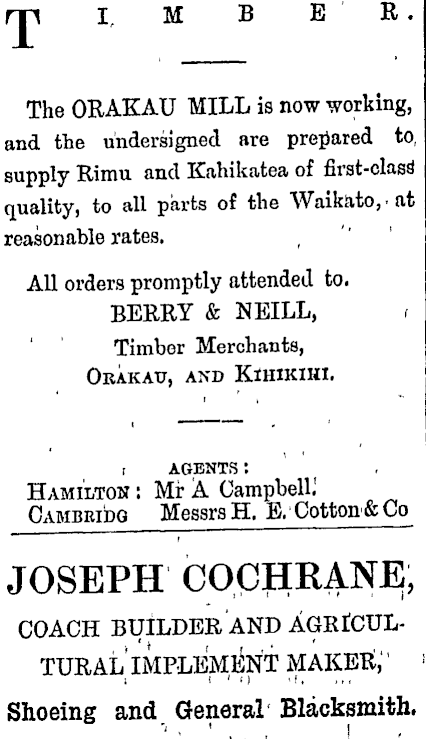 TIMBER.

The ORAKAU MILL is now working, and the undersigned are prepared to supply Rimu and Kahikatea of first-class quality, to all parts of the Waikato, at reasonable rates.

All orders promptly attended to.
BERRY & NEILL,
Timber Merchants,
ORAKAU, AND KIHIKIHI.

AGENTS:
HAMILTON: Mr A Campbell.
CAMBRIDG Messrs H. E. Cotton & Co

JOSEPH COCHRANE,
COACH BUILDER AND AGRICULTURAL IMPLEMENT MAKER,
Shoeing and General Blacksmith.